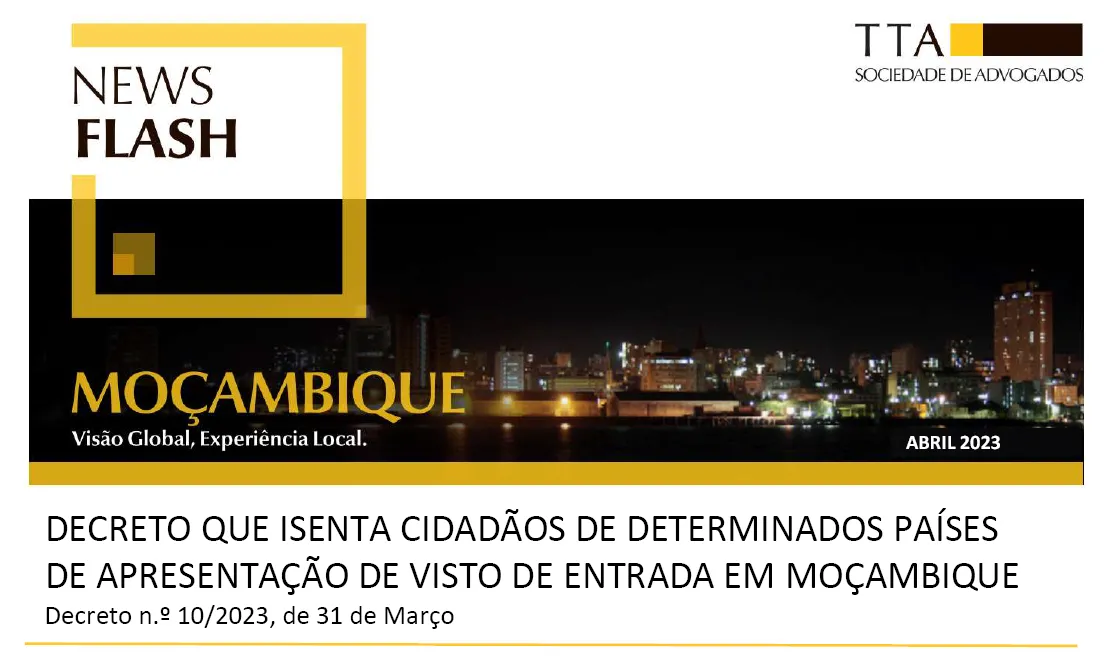 NEWS
FLASH

TTA
SOCIEDADE DE ADVOGADOS

MOÇAMBIQUE
Visão Global, Experiência Local.

ABRIL 2023

DECRETO QUE ISENTA CIDADÃOS DE DETERMINADOS PAÍSES DE APRESENTAÇÃO DE VISTO DE ENTRADA EM MOÇAMBIQUE
Decreto n.º 10/2023, de 31 de Março